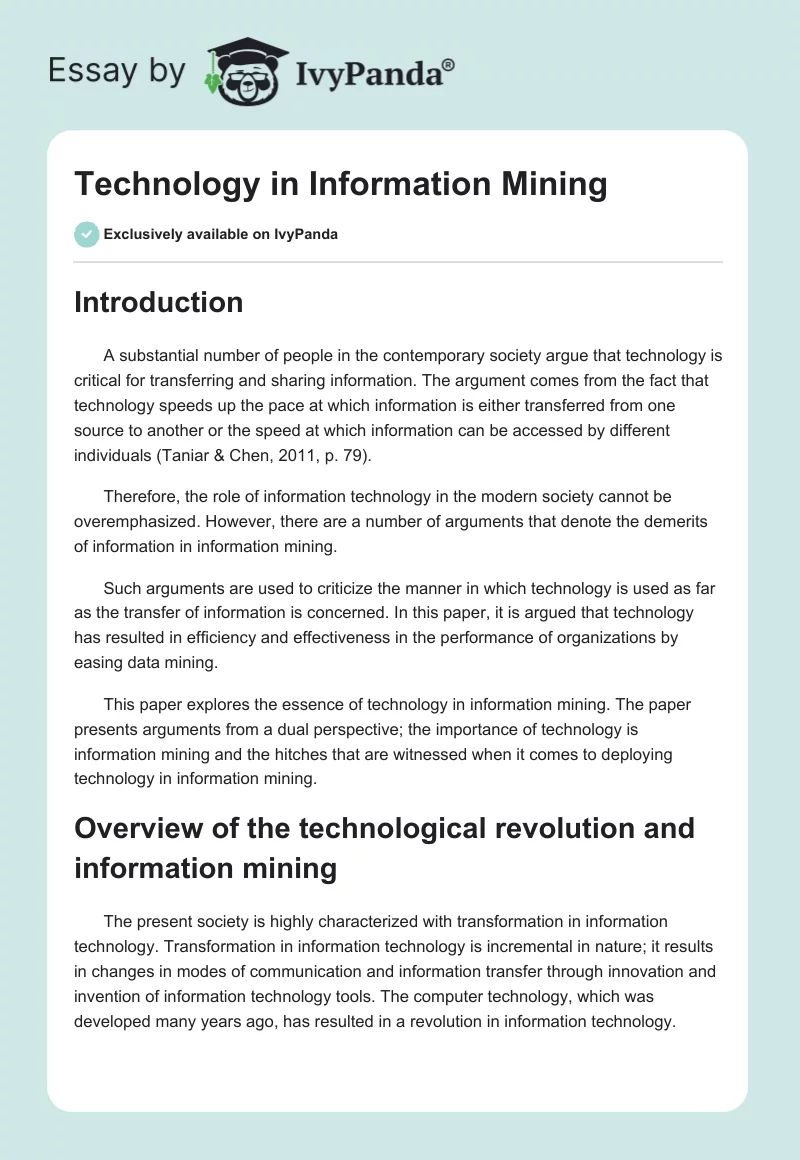 Essay by IvyPanda®

Technology in Information Mining

Exclusively available on IvyPanda

Introduction

A substantial number of people in the contemporary society argue that technology is critical for transferring and sharing information. The argument comes from the fact that technology speeds up the pace at which information is either transferred from one source to another or the speed at which information can be accessed by different individuals (Taniar & Chen, 2011, p. 79).

Therefore, the role of information technology in the modern society cannot be overemphasized. However, there are a number of arguments that denote the demerits of information in information mining.

Such arguments are used to criticize the manner in which technology is used as far as the transfer of information is concerned. In this paper, it is argued that technology has resulted in efficiency and effectiveness in the performance of organizations by easing data mining.

This paper explores the essence of technology in information mining. The paper presents arguments from a dual perspective; the importance of technology is information mining and the hitches that are witnessed when it comes to deploying technology in information mining.

Overview of the technological revolution and information mining

The present society is highly characterized with transformation in information technology. Transformation in information technology is incremental in nature; it results in changes in modes of communication and information transfer through innovation and invention of information technology tools. The computer technology, which was developed many years ago, has resulted in a revolution in information technology.